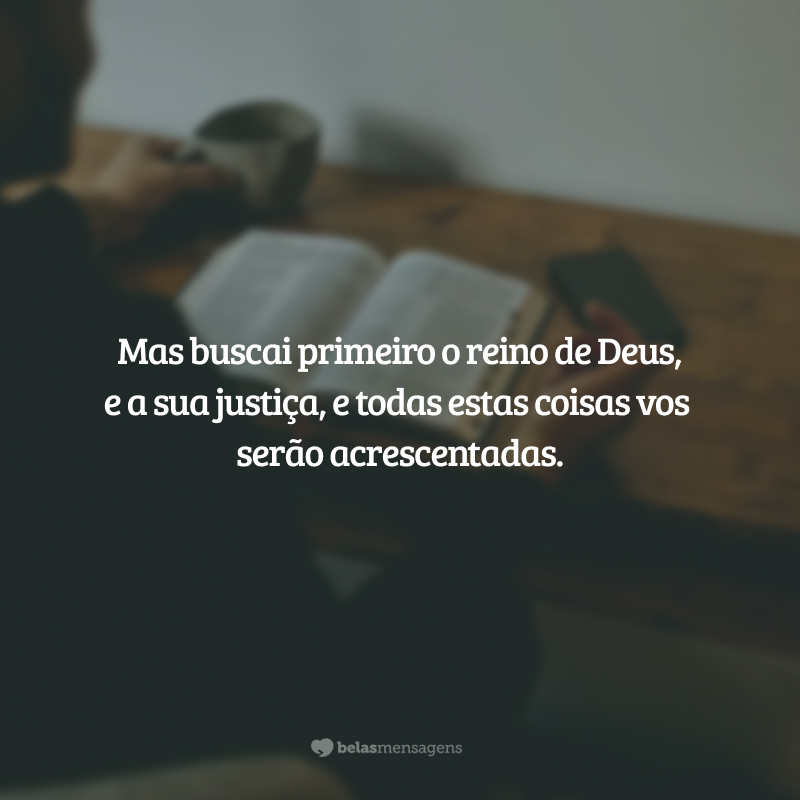 Mas buscai primeiro o reino de Deus, e a sua justiça, e todas estas coisas vos serão acrescentadas.

belasmensagens